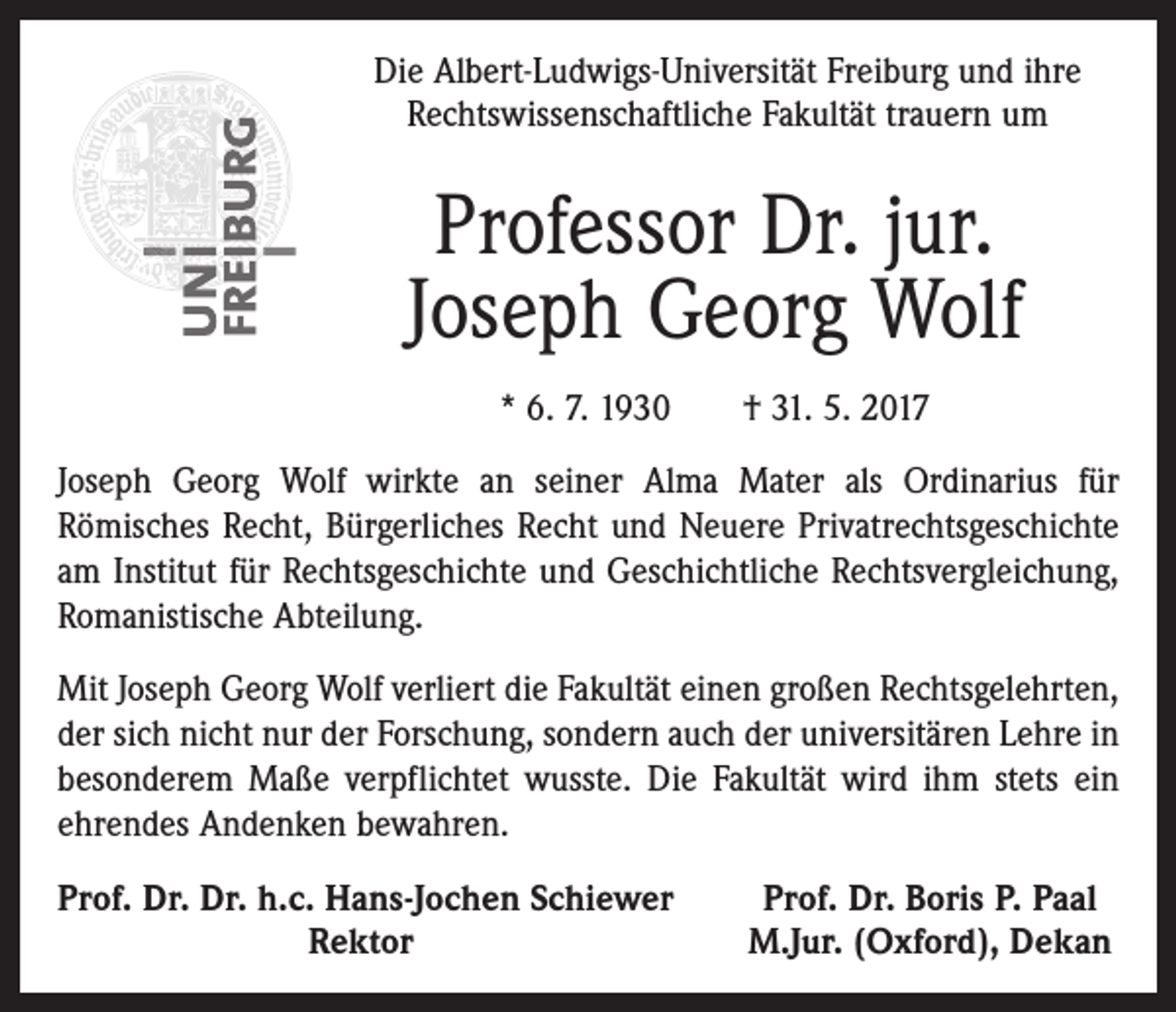 UNI FREIBURG

Die Albert-Ludwigs-Universität Freiburg und ihre Rechtswissenschaftliche Fakultät trauern um

Professor Dr. jur. Joseph Georg Wolf

* 6. 7. 1930 † 31. 5. 2017

Joseph Georg Wolf wirkte an seiner Alma Mater als Ordinarius für Römisches Recht, Bürgerliches Recht und Neuere Privatrechtsgeschichte am Institut für Rechtsgeschichte und Geschichtliche Rechtsvergleichung, Romanistische Abteilung.

Mit Joseph Georg Wolf verliert die Fakultät einen großen Rechtsgelehrten, der sich nicht nur der Forschung, sondern auch der universitären Lehre in besonderem Maße verpflichtet wusste. Die Fakultät wird ihm stets ein ehrendes Andenken bewahren.

Prof. Dr. Dr. h.c. Hans-Jochen Schiewer
Rektor

Prof. Dr. Boris P. Paal
M.Jur. (Oxford), Dekan